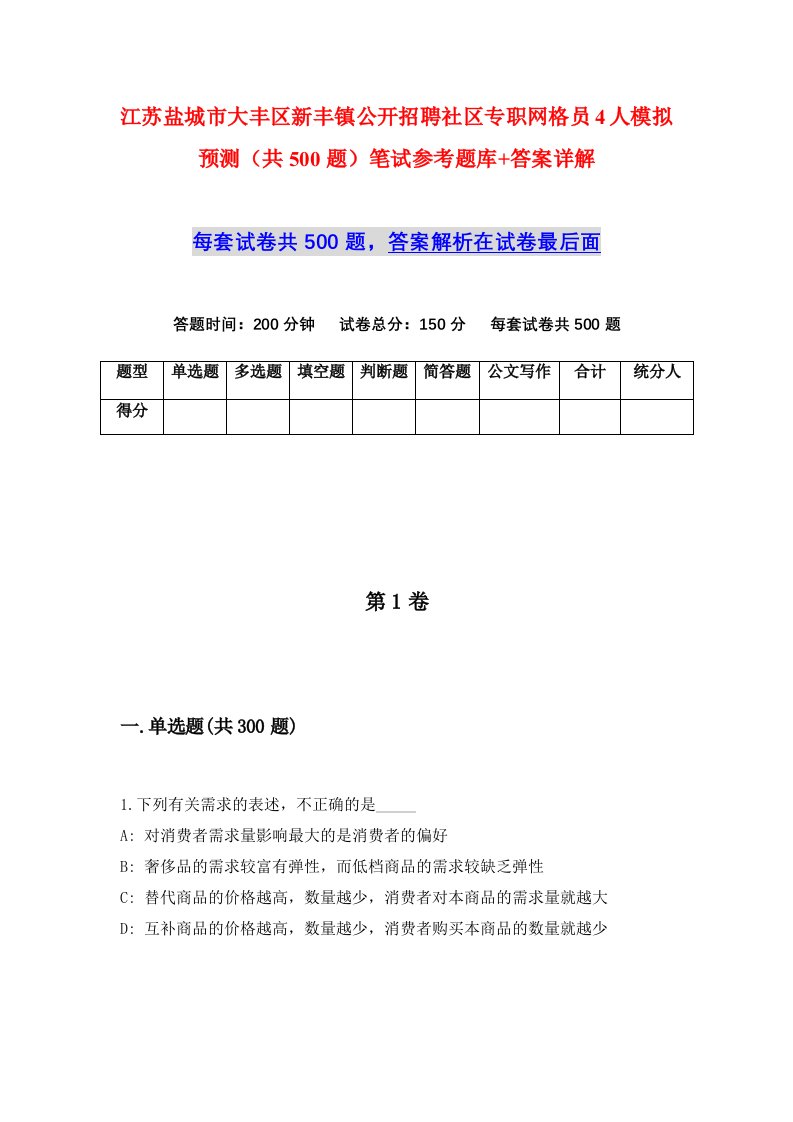 江苏盐城市大丰区新丰镇公开招聘社区专职网格员4人模拟预测（共500题）笔试参考题库+答案详解

每套试卷共500题，答案解析在试卷最后面

答题时间：200分钟　试卷总分：150分　每套试卷共500题

| 题型 | 单选题 | 多选题 | 填空题 | 判断题 | 简答题 | 公文写作 | 合计 | 统分人 |
|---|---|---|---|---|---|---|---|---|
| 得分 | | | | | | | | |

第1卷

一.单选题(共300题)

1.下列有关需求的表述，不正确的是_____
A: 对消费者需求量影响最大的是消费者的偏好
B: 奢侈品的需求较富有弹性，而低档商品的需求较缺乏弹性
C: 替代商品的价格越高，数量越少，消费者对本商品的需求量就越大
D: 互补商品的价格越高，数量越少，消费者购买本商品的数量就越少